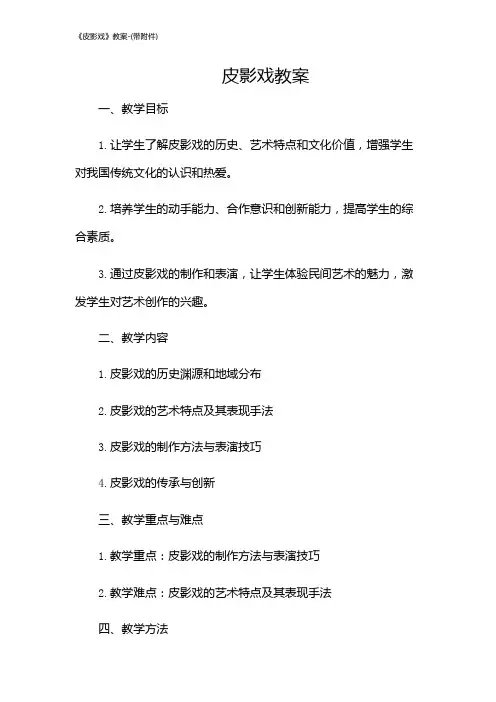 《皮影戏》教案-(带附件)

皮影戏教案

一、教学目标

1. 让学生了解皮影戏的历史、艺术特点和文化价值，增强学生对我国传统文化的认识和热爱。

2. 培养学生的动手能力、合作意识和创新能力，提高学生的综合素质。

3. 通过皮影戏的制作和表演，让学生体验民间艺术的魅力，激发学生对艺术创作的兴趣。

二、教学内容

1. 皮影戏的历史渊源和地域分布

2. 皮影戏的艺术特点及其表现手法

3. 皮影戏的制作方法与表演技巧

4. 皮影戏的传承与创新

三、教学重点与难点

1. 教学重点：皮影戏的制作方法与表演技巧

2. 教学难点：皮影戏的艺术特点及其表现手法

四、教学方法